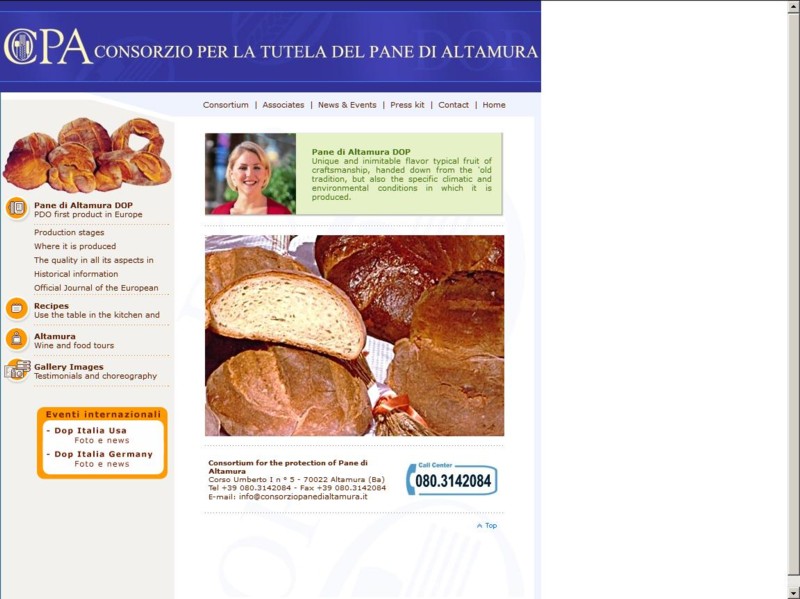 CPA CONSORZIO PER LA TUTELA DEL PANE DI ALTAMURA

Consortium | Associates | News & Events | Press kit | Contact | Home

Pane di Altamura DOP
PDO first product in Europe

Production stages
Where it is produced
The quality in all its aspects in
Historical information
Official Journal of the European

Recipes
Use the table in the kitchen and

Altamura
Wine and food tours

Gallery Images
Testimonials and choreography

Eventi internazionali
- Dop Italia Usa
Foto e news
- Dop Italia Germany
Foto e news

Pane di Altamura DOP
Unique and inimitable flavor typical fruit of craftsmanship, handed down from the 'old tradition, but also the specific climatic and environmental conditions in which it is produced.

Consortium for the protection of Pane di Altamura
Corso Umberto I n ° 5 - 70022 Altamura (Ba)
Tel +39 080.3142084 - Fax +39 080.3142084
E-mail: info@consorziopanedialtamura.it

Call Center
080.3142084

Top